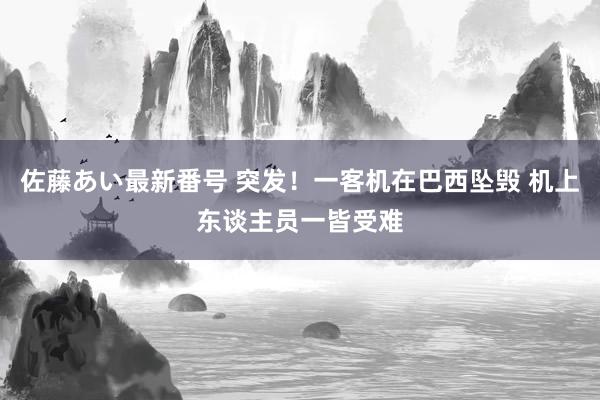 佐藤あい最新番号 突发！一客机在巴西坠毁 机上东谈主员一皆受难